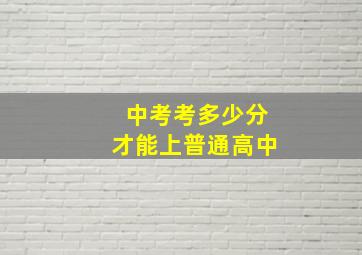 中考考多少分
才能上普通高中